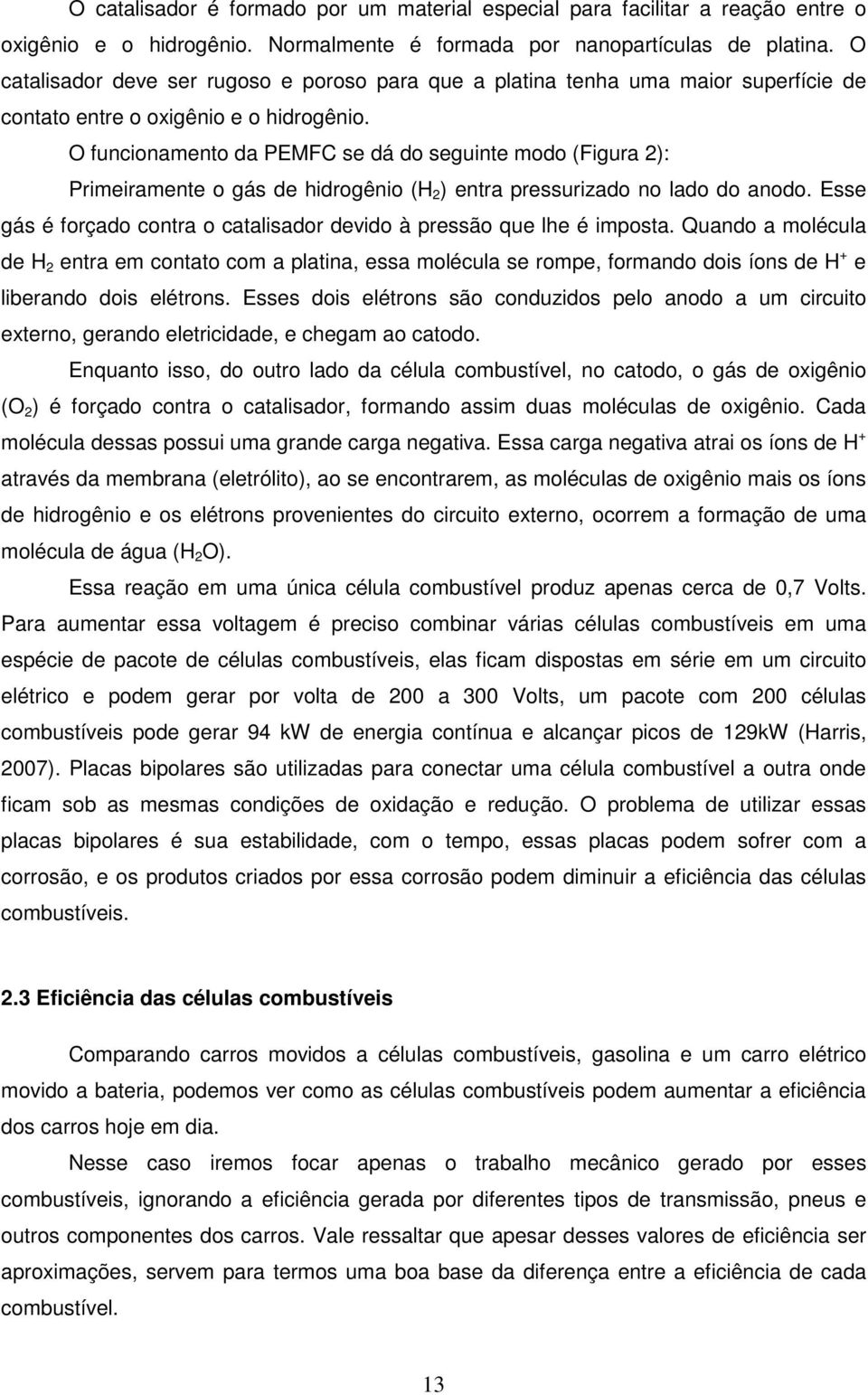 O catalisador é formado por um material especial para facilitar a reação entre o oxigênio e o hidrogênio. Normalmente é formada por nanopartículas de platina. O catalisador deve ser rugoso e poroso para que a platina tenha uma maior superfície de contato entre o oxigênio e o hidrogênio.

O funcionamento da PEMFC se dá do seguinte modo (Figura 2):

Primeiramente o gás de hidrogênio ($H_2$) entra pressurizado no lado do anodo. Esse gás é forçado contra o catalisador devido à pressão que lhe é imposta. Quando a molécula de $H_2$ entra em contato com a platina, essa molécula se rompe, formando dois íons de $H^+$ e liberando dois elétrons. Esses dois elétrons são conduzidos pelo anodo a um circuito externo, gerando eletricidade, e chegam ao catodo.

Enquanto isso, do outro lado da célula combustível, no catodo, o gás de oxigênio ($O_2$) é forçado contra o catalisador, formando assim duas moléculas de oxigênio. Cada molécula dessas possui uma grande carga negativa. Essa carga negativa atrai os íons de $H^+$ através da membrana (eletrólito), ao se encontrarem, as moléculas de oxigênio mais os íons de hidrogênio e os elétrons provenientes do circuito externo, ocorrem a formação de uma molécula de água ($H_2O$).

Essa reação em uma única célula combustível produz apenas cerca de 0,7 Volts. Para aumentar essa voltagem é preciso combinar várias células combustíveis em uma espécie de pacote de células combustíveis, elas ficam dispostas em série em um circuito elétrico e podem gerar por volta de 200 a 300 Volts, um pacote com 200 células combustíveis pode gerar 94 kW de energia contínua e alcançar picos de 129kW (Harris, 2007). Placas bipolares são utilizadas para conectar uma célula combustível a outra onde ficam sob as mesmas condições de oxidação e redução. O problema de utilizar essas placas bipolares é sua estabilidade, com o tempo, essas placas podem sofrer com a corrosão, e os produtos criados por essa corrosão podem diminuir a eficiência das células combustíveis.

2.3 Eficiência das células combustíveis

Comparando carros movidos a células combustíveis, gasolina e um carro elétrico movido a bateria, podemos ver como as células combustíveis podem aumentar a eficiência dos carros hoje em dia.

Nesse caso iremos focar apenas o trabalho mecânico gerado por esses combustíveis, ignorando a eficiência gerada por diferentes tipos de transmissão, pneus e outros componentes dos carros. Vale ressaltar que apesar desses valores de eficiência ser aproximações, servem para termos uma boa base da diferença entre a eficiência de cada combustível.

13